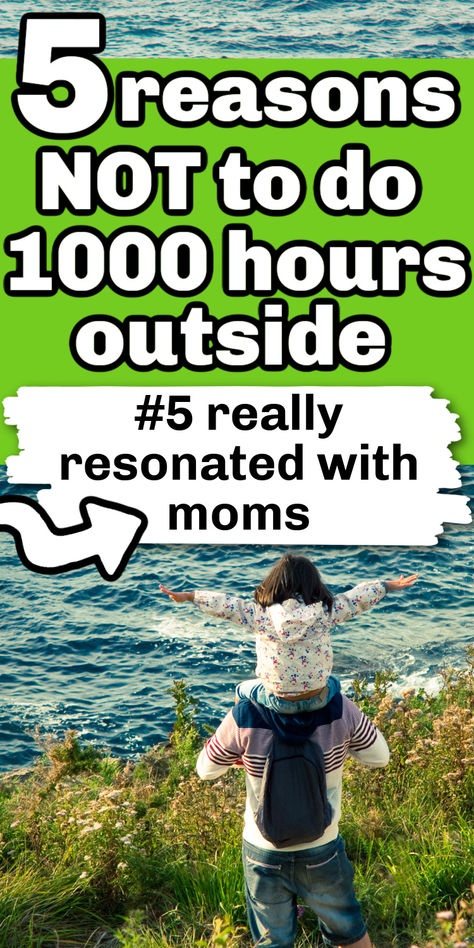 5 reasons NOT to do 1000 hours outside

#5 really resonated with moms